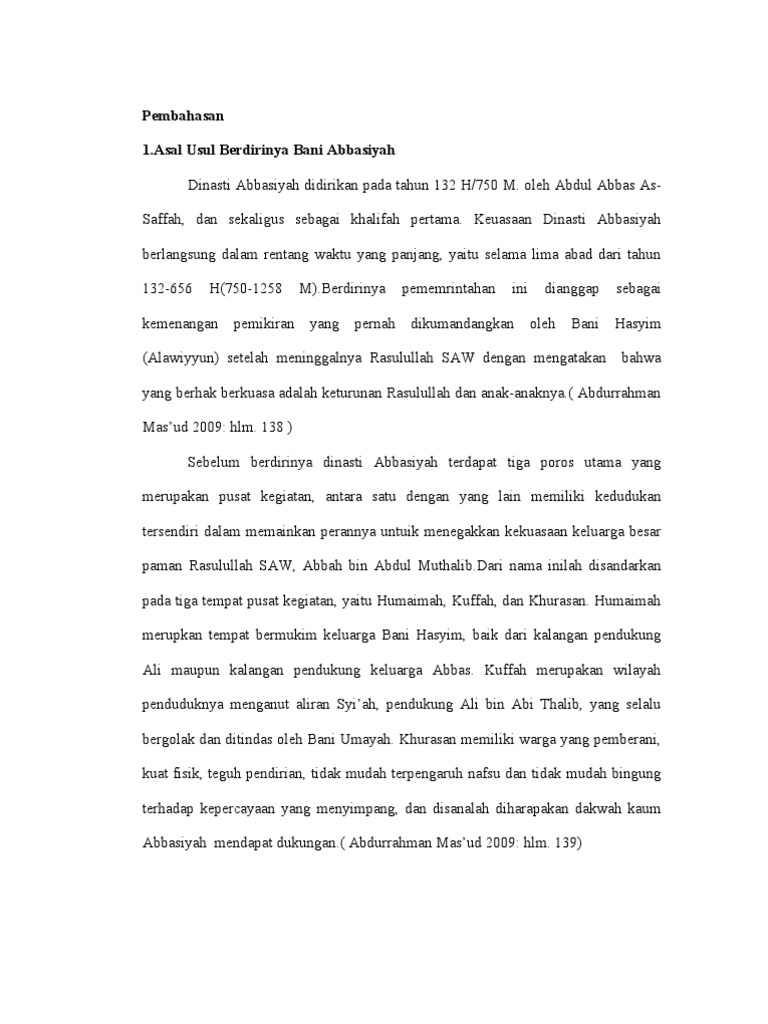 Pembahasan

1.Asal Usul Berdirinya Bani Abbasiyah

Dinasti Abbasiyah didirikan pada tahun 132 H/750 M. oleh Abdul Abbas As-Saffah, dan sekaligus sebagai khalifah pertama. Keuasaan Dinasti Abbasiyah berlangsung dalam rentang waktu yang panjang, yaitu selama lima abad dari tahun 132-656 H(750-1258 M).Berdirinya pememrintahan ini dianggap sebagai kemenangan pemikiran yang pernah dikumandangkan oleh Bani Hasyim (Alawiyyun) setelah meninggalnya Rasulullah SAW dengan mengatakan bahwa yang berhak berkuasa adalah keturunan Rasulullah dan anak-anaknya.( Abdurrahman Mas'ud 2009: hlm. 138 )

Sebelum berdirinya dinasti Abbasiyah terdapat tiga poros utama yang merupakan pusat kegiatan, antara satu dengan yang lain memiliki kedudukan tersendiri dalam memainkan perannya untuik menegakkan kekuasaan keluarga besar paman Rasulullah SAW, Abbah bin Abdul Muthalib.Dari nama inilah disandarkan pada tiga tempat pusat kegiatan, yaitu Humaimah, Kuffah, dan Khurasan. Humaimah merupkan tempat bermukim keluarga Bani Hasyim, baik dari kalangan pendukung Ali maupun kalangan pendukung keluarga Abbas. Kuffah merupakan wilayah penduduknya menganut aliran Syi'ah, pendukung Ali bin Abi Thalib, yang selalu bergolak dan ditindas oleh Bani Umayah. Khurasan memiliki warga yang pemberani, kuat fisik, teguh pendirian, tidak mudah terpengaruh nafsu dan tidak mudah bingung terhadap kepercayaan yang menyimpang, dan disanalah diharapakan dakwah kaum Abbasiyah mendapat dukungan.( Abdurrahman Mas'ud 2009: hlm. 139)